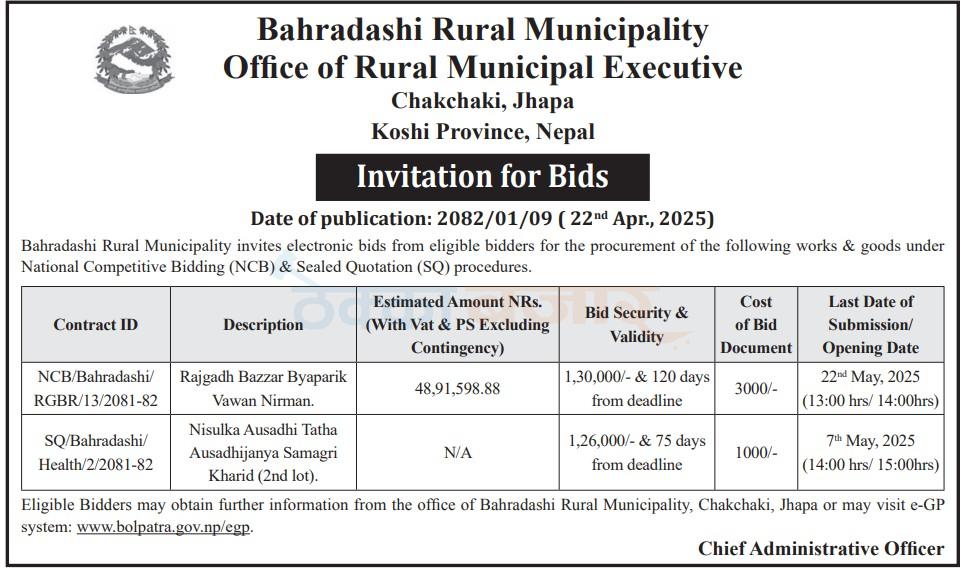 Bahradashi Rural Municipality
Office of Rural Municipal Executive
Chakchaki, Jhapa
Koshi Province, Nepal

Invitation for Bids

Date of publication: 2082/01/09 ( 22$^{nd}$ Apr., 2025)

Bahradashi Rural Municipality invites electronic bids from eligible bidders for the procurement of the following works & goods under National Competitive Bidding (NCB) & Sealed Quotation (SQ) procedures.

| Contract ID | Description | Estimated Amount NRs. (With Vat & PS Excluding Contingency) | Bid Security & Validity | Cost of Bid Document | Last Date of Submission/ Opening Date |
|---|---|---|---|---|---|
| NCB/Bahradashi/ RGBR/13/2081-82 | Rajgadh Bazzar Byaparik Vawan Nirman. | 48,91,598.88 | 1,30,000/- & 120 days from deadline | 3000/- | 22$^{nd}$ May, 2025 (13:00 hrs/ 14:00hrs) |
| SQ/Bahradashi/ Health/2/2081-82 | Nisulka Ausadhi Tatha Ausadhijanya Samagri Kharid (2nd lot). | N/A | 1,26,000/- & 75 days from deadline | 1000/- | 7$^{th}$ May, 2025 (14:00 hrs/ 15:00hrs) |

Eligible Bidders may obtain further information from the office of Bahradashi Rural Municipality, Chakchaki, Jhapa or may visit e-GP system: www.bolpatra.gov.np/egp.

Chief Administrative Officer